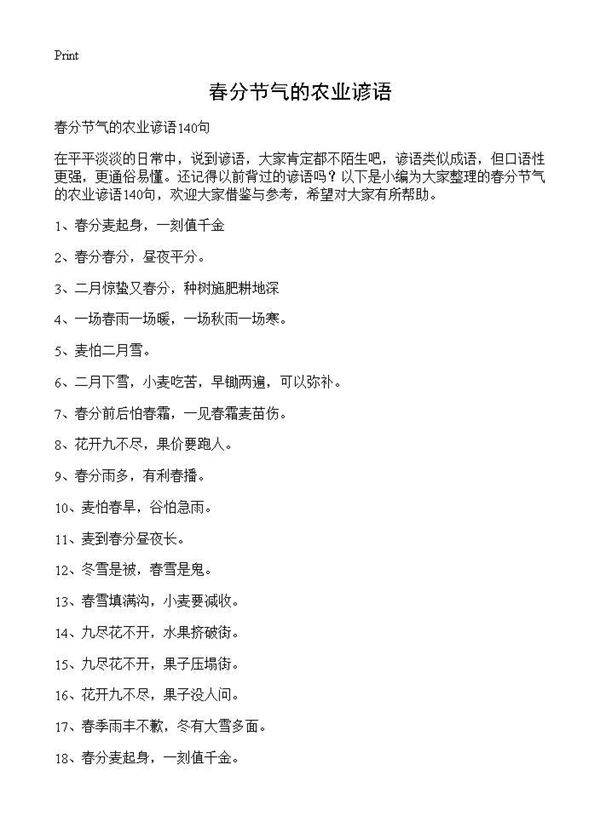 Print

春分节气的农业谚语

春分节气的农业谚语140句

在平平淡淡的日常中，说到谚语，大家肯定都不陌生吧，谚语类似成语，但口语性更强，更通俗易懂。还记得以前背过的谚语吗？以下是小编为大家整理的春分节气的农业谚语140句，欢迎大家借鉴与参考，希望对大家有所帮助。

1、春分麦起身，一刻值千金

2、春分春分，昼夜平分。

3、二月惊蛰又春分，种树施肥耕地深

4、一场春雨一场暖，一场秋雨一场寒。

5、麦怕二月雪。

6、二月下雪，小麦吃苦，早锄两遍，可以弥补。

7、春分前后怕春霜，一见春霜麦苗伤。

8、花开九不尽，果价要跑人。

9、春分雨多，有利春播。

10、麦怕春旱，谷怕急雨。

11、麦到春分昼夜长。

12、冬雪是被，春雪是鬼。

13、春雪填满沟，小麦要减收。

14、九尽花不开，水果挤破街。

15、九尽花不开，果子压塌街。

16、花开九不尽，果子没人问。

17、春季雨丰不歉，冬有大雪多面。

18、春分麦起身，一刻值千金。